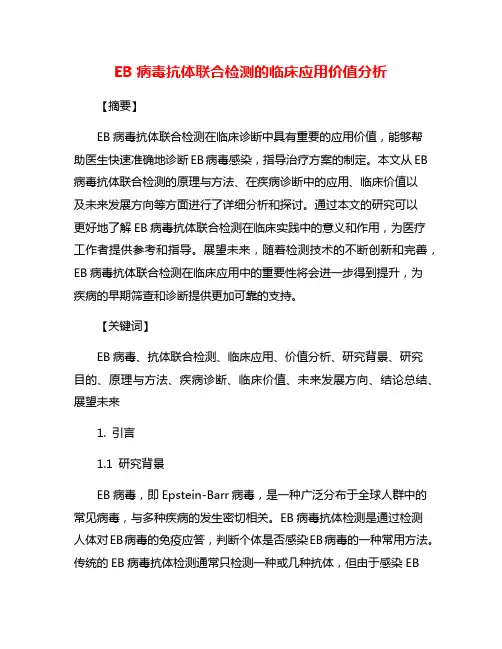 EB 病毒抗体联合检测的临床应用价值分析

【摘要】

EB 病毒抗体联合检测在临床诊断中具有重要的应用价值，能够帮助医生快速准确地诊断 EB 病毒感染，指导治疗方案的制定。本文从 EB 病毒抗体联合检测的原理与方法、在疾病诊断中的应用、临床价值以及未来发展方向等方面进行了详细分析和探讨。通过本文的研究可以更好地了解 EB 病毒抗体联合检测在临床实践中的意义和作用，为医疗工作者提供参考和指导。展望未来，随着检测技术的不断创新和完善，EB 病毒抗体联合检测在临床应用中的重要性将会进一步得到提升，为疾病的早期筛查和诊断提供更加可靠的支持。

【关键词】

EB 病毒、抗体联合检测、临床应用、价值分析、研究背景、研究目的、原理与方法、疾病诊断、临床价值、未来发展方向、结论总结、展望未来

1. 引言

1.1 研究背景

EB 病毒，即 Epstein-Barr 病毒，是一种广泛分布于全球人群中的常见病毒，与多种疾病的发生密切相关。EB 病毒抗体检测是通过检测人体对 EB 病毒的免疫应答，判断个体是否感染 EB 病毒的一种常用方法。传统的 EB 病毒抗体检测通常只检测一种或几种抗体，但由于感染 EB